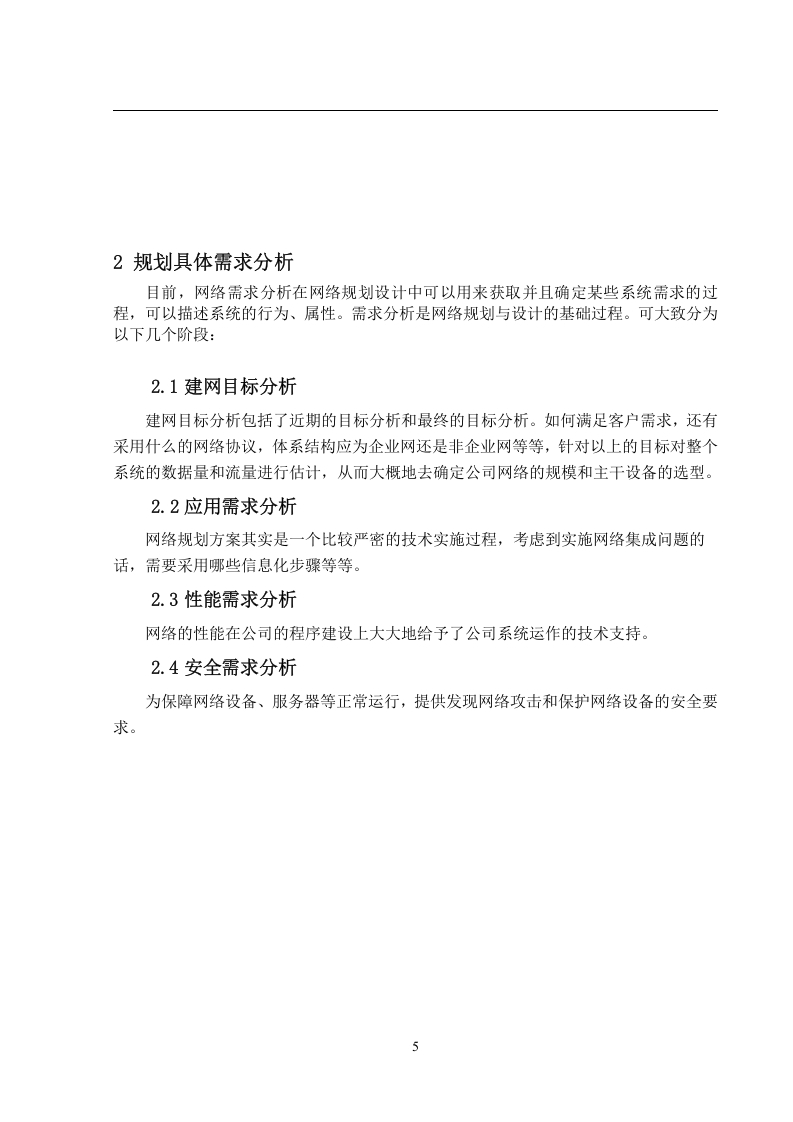 2 规划具体需求分析

目前，网络需求分析在网络规划设计中可以用来获取并且确定某些系统需求的过程，可以描述系统的行为、属性。需求分析是网络规划与设计的基础过程。可大致分为以下几个阶段：

2.1 建网目标分析

建网目标分析包括了近期的目标分析和最终的目标分析。如何满足客户需求，还有采用什么的网络协议，体系结构应为企业网还是非企业网等等，针对以上的目标对整个系统的数据量和流量进行估计，从而大概地去确定公司网络的规模和主干设备的选型。

2.2 应用需求分析

网络规划方案其实是一个比较严密的技术实施过程，考虑到实施网络集成问题的话，需要采用哪些信息化步骤等等。

2.3 性能需求分析

网络的性能在公司的程序建设上大大地给予了公司系统运作的技术支持。

2.4 安全需求分析

为保障网络设备、服务器等正常运行，提供发现网络攻击和保护网络设备的安全要求。

5